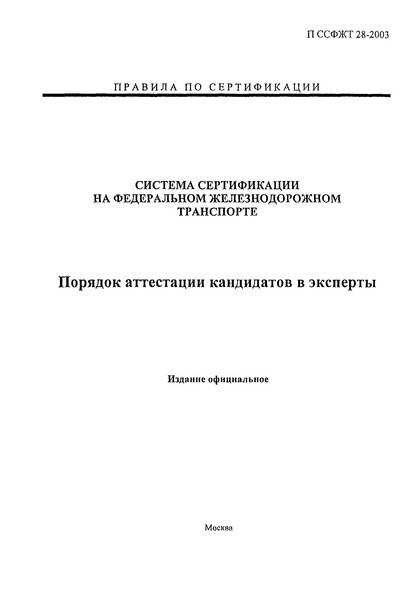 П ССФЖТ 28-2003

ПРАВИЛА ПО СЕРТИФИКАЦИИ

СИСТЕМА СЕРТИФИКАЦИИ НА ФЕДЕРАЛЬНОМ ЖЕЛЕЗНОДОРОЖНОМ ТРАНСПОРТЕ

Порядок аттестации кандидатов в эксперты

Издание официальное

Москва